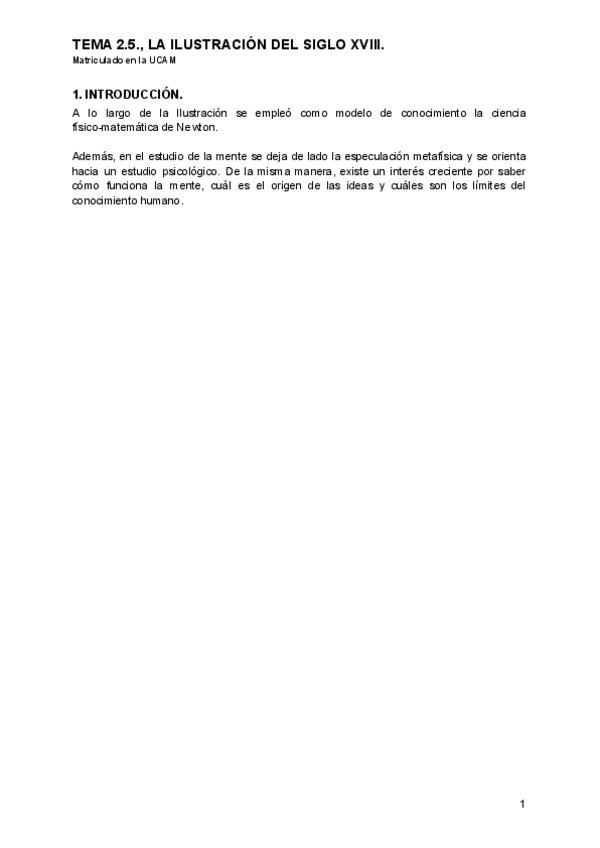 TEMA 2.5., LA ILUSTRACIÓN DEL SIGLO XVIII.
Matriculado en la UCAM

1. INTRODUCCIÓN.
A lo largo de la Ilustración se empleó como modelo de conocimiento la ciencia físico-matemática de Newton.

Además, en el estudio de la mente se deja de lado la especulación metafísica y se orienta hacia un estudio psicológico. De la misma manera, existe un interés creciente por saber cómo funciona la mente, cuál es el origen de las ideas y cuáles son los límites del conocimiento humano.

1